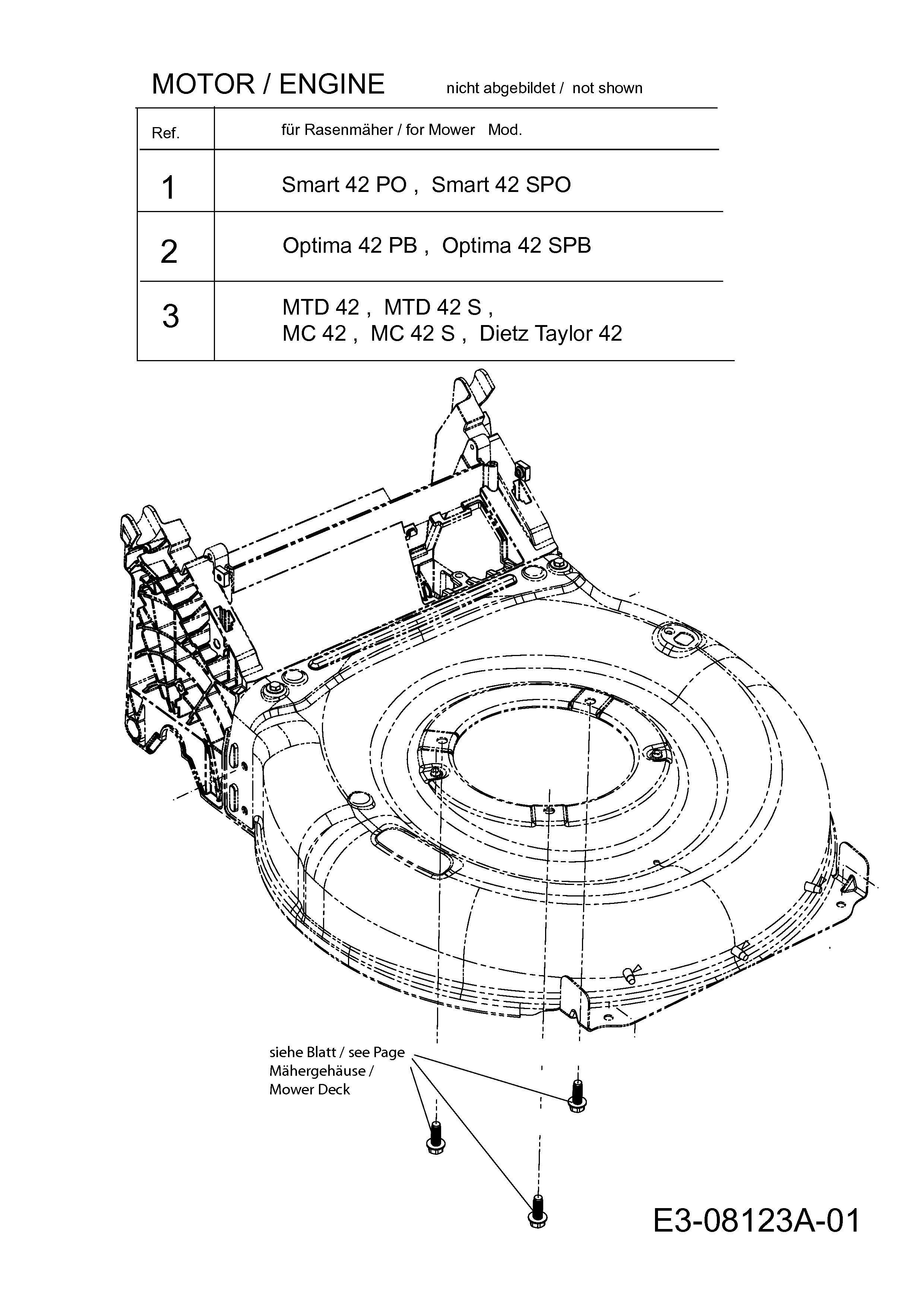 MOTOR / ENGINE nicht abgebildet / not shown

| Ref. | für Rasenmäher / for Mower Mod. |
|---|---|
| 1 | Smart 42 PO , Smart 42 SPO |
| 2 | Optima 42 PB , Optima 42 SPB |
| 3 | MTD 42 , MTD 42 S , MC 42 , MC 42 S , Dietz Taylor 42 |

siehe Blatt / see Page Mähergehäuse / Mower Deck

E3-08123A-01